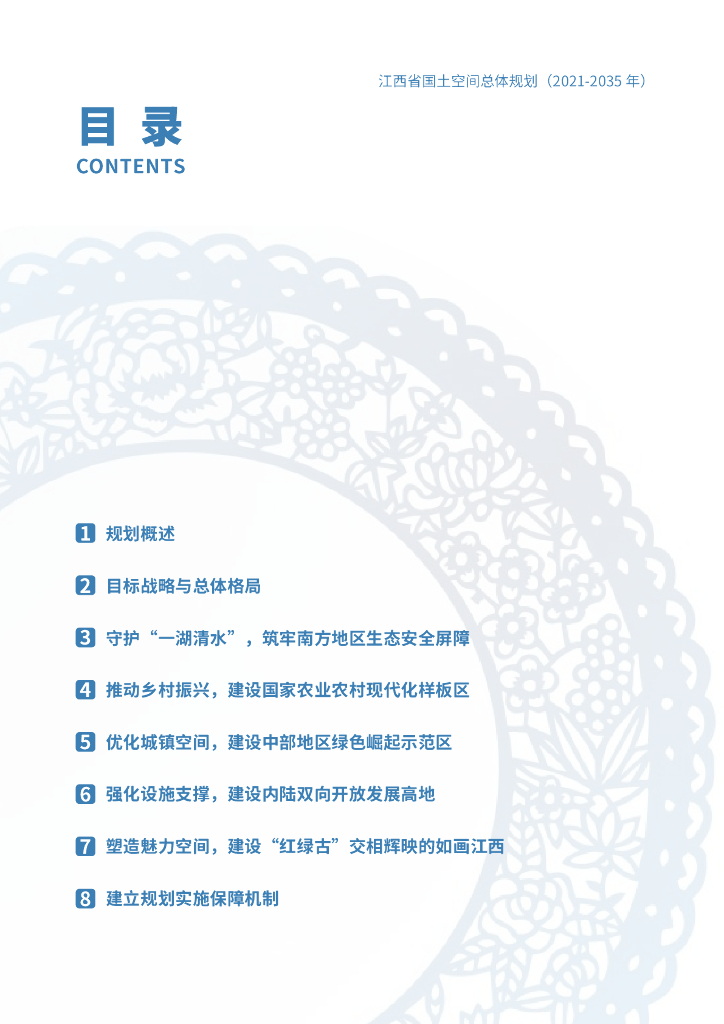 江西省国土空间总体规划（2021-2035 年）

目 录
CONTENTS

1 规划概述

2 目标战略与总体格局

3 守护“一湖清水”，筑牢南方地区生态安全屏障

4 推动乡村振兴，建设国家农业农村现代化样板区

5 优化城镇空间，建设中部地区绿色崛起示范区

6 强化设施支撑，建设内陆双向开放发展高地

7 塑造魅力空间，建设“红绿古”交相辉映的如画江西

8 建立规划实施保障机制